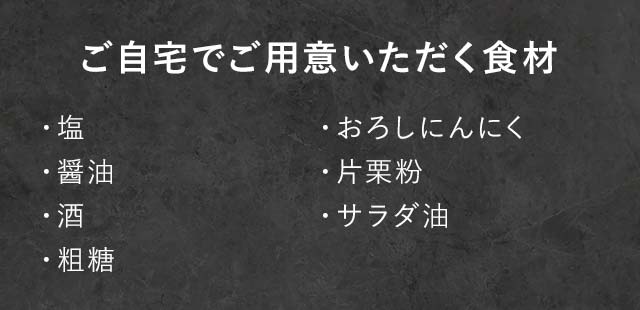 ご自宅でご用意いただく食材

・塩
・醤油
・酒
・粗糖

・おろしにんにく
・片栗粉
・サラダ油